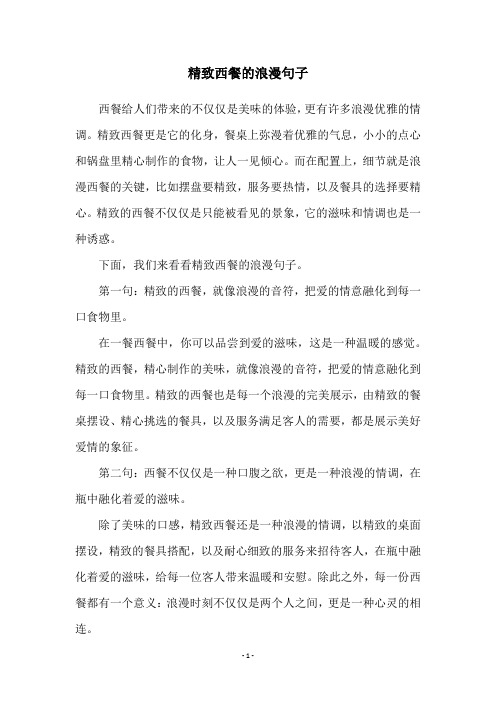 精致西餐的浪漫句子

西餐给人们带来的不仅仅是美味的体验，更有许多浪漫优雅的情调。精致西餐更是它的化身，餐桌上弥漫着优雅的气息，小小的点心和锅盘里精心制作的食物，让人一见倾心。而在配置上，细节就是浪漫西餐的关键，比如摆盘要精致，服务要热情，以及餐具的选择要精心。精致的西餐不仅仅是只能被看见的景象，它的滋味和情调也是一种诱惑。

下面，我们来看看精致西餐的浪漫句子。

第一句：精致的西餐，就像浪漫的音符，把爱的情意融化到每一口食物里。

在一餐西餐中，你可以品尝到爱的滋味，这是一种温暖的感觉。精致的西餐，精心制作的美味，就像浪漫的音符，把爱的情意融化到每一口食物里。精致的西餐也是每一个浪漫的完美展示，由精致的餐桌摆设、精心挑选的餐具，以及服务满足客人的需要，都是展示美好爱情的象征。

第二句：西餐不仅仅是一种口腹之欲，更是一种浪漫的情调，在瓶中融化着爱的滋味。

除了美味的口感，精致西餐还是一种浪漫的情调，以精致的桌面摆设，精致的餐具搭配，以及耐心细致的服务来招待客人，在瓶中融化着爱的滋味，给每一位客人带来温暖和安慰。除此之外，每一份西餐都有一个意义：浪漫时刻不仅仅是两个人之间，更是一种心灵的相连。

- 1 -